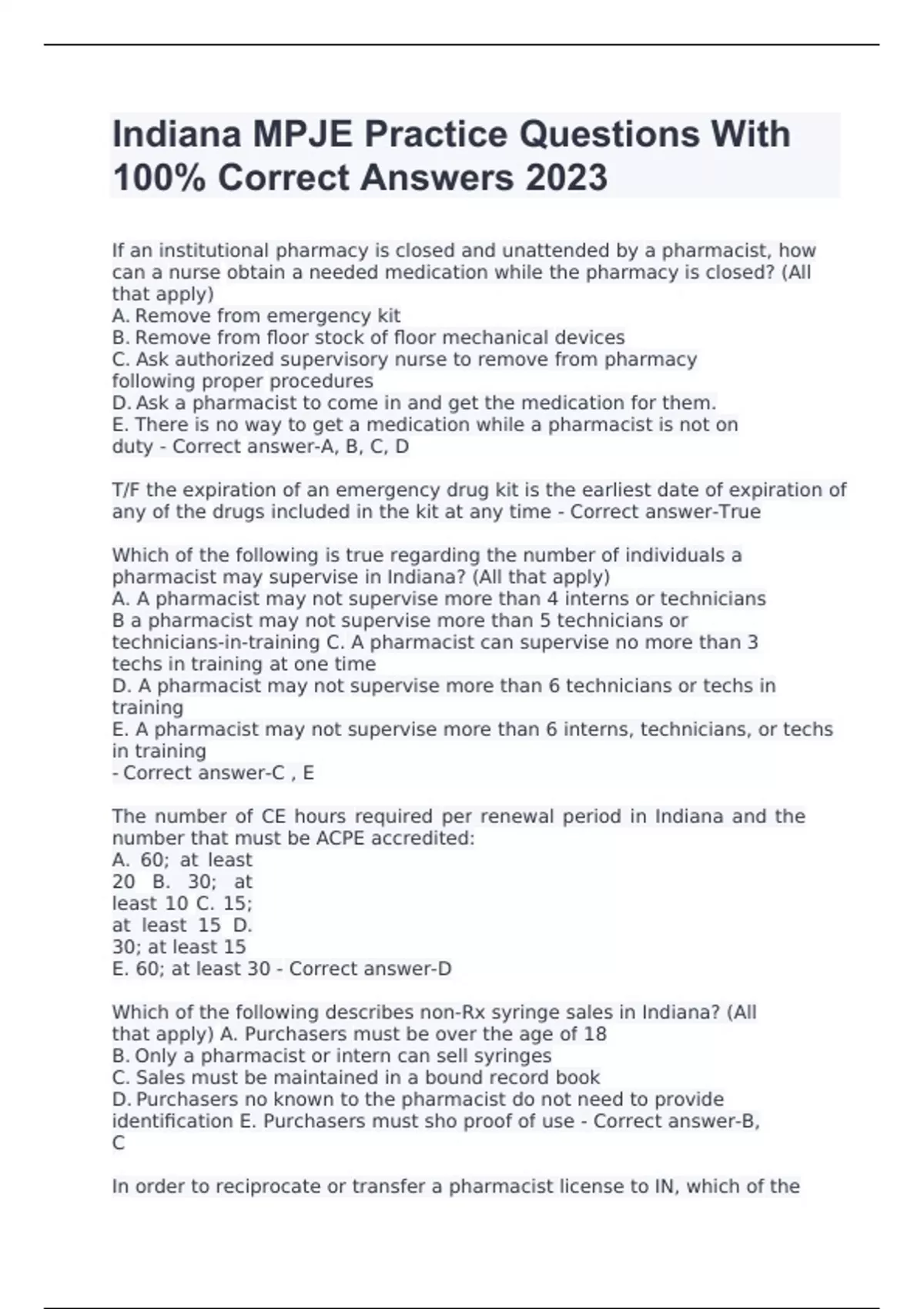 Indiana MPJE Practice Questions With 100% Correct Answers 2023

If an institutional pharmacy is closed and unattended by a pharmacist, how can a nurse obtain a needed medication while the pharmacy is closed? (All that apply)
A. Remove from emergency kit
B. Remove from floor stock of floor mechanical devices
C. Ask authorized supervisory nurse to remove from pharmacy following proper procedures
D. Ask a pharmacist to come in and get the medication for them.
E. There is no way to get a medication while a pharmacist is not on duty - Correct answer-A, B, C, D

T/F the expiration of an emergency drug kit is the earliest date of expiration of any of the drugs included in the kit at any time - Correct answer-True

Which of the following is true regarding the number of individuals a pharmacist may supervise in Indiana? (All that apply)
A. A pharmacist may not supervise more than 4 interns or technicians
B a pharmacist may not supervise more than 5 technicians or technicians-in-training C. A pharmacist can supervise no more than 3 techs in training at one time
D. A pharmacist may not supervise more than 6 technicians or techs in training
E. A pharmacist may not supervise more than 6 interns, technicians, or techs in training
- Correct answer-C , E

The number of CE hours required per renewal period in Indiana and the number that must be ACPE accredited:
A. 60; at least 20 B. 30; at least 10 C. 15; at least 15 D. 30; at least 15
E. 60; at least 30 - Correct answer-D

Which of the following describes non-Rx syringe sales in Indiana? (All that apply) A. Purchasers must be over the age of 18
B. Only a pharmacist or intern can sell syringes
C. Sales must be maintained in a bound record book
D. Purchasers no known to the pharmacist do not need to provide identification E. Purchasers must sho proof of use - Correct answer-B, C

In order to reciprocate or transfer a pharmacist license to IN, which of the